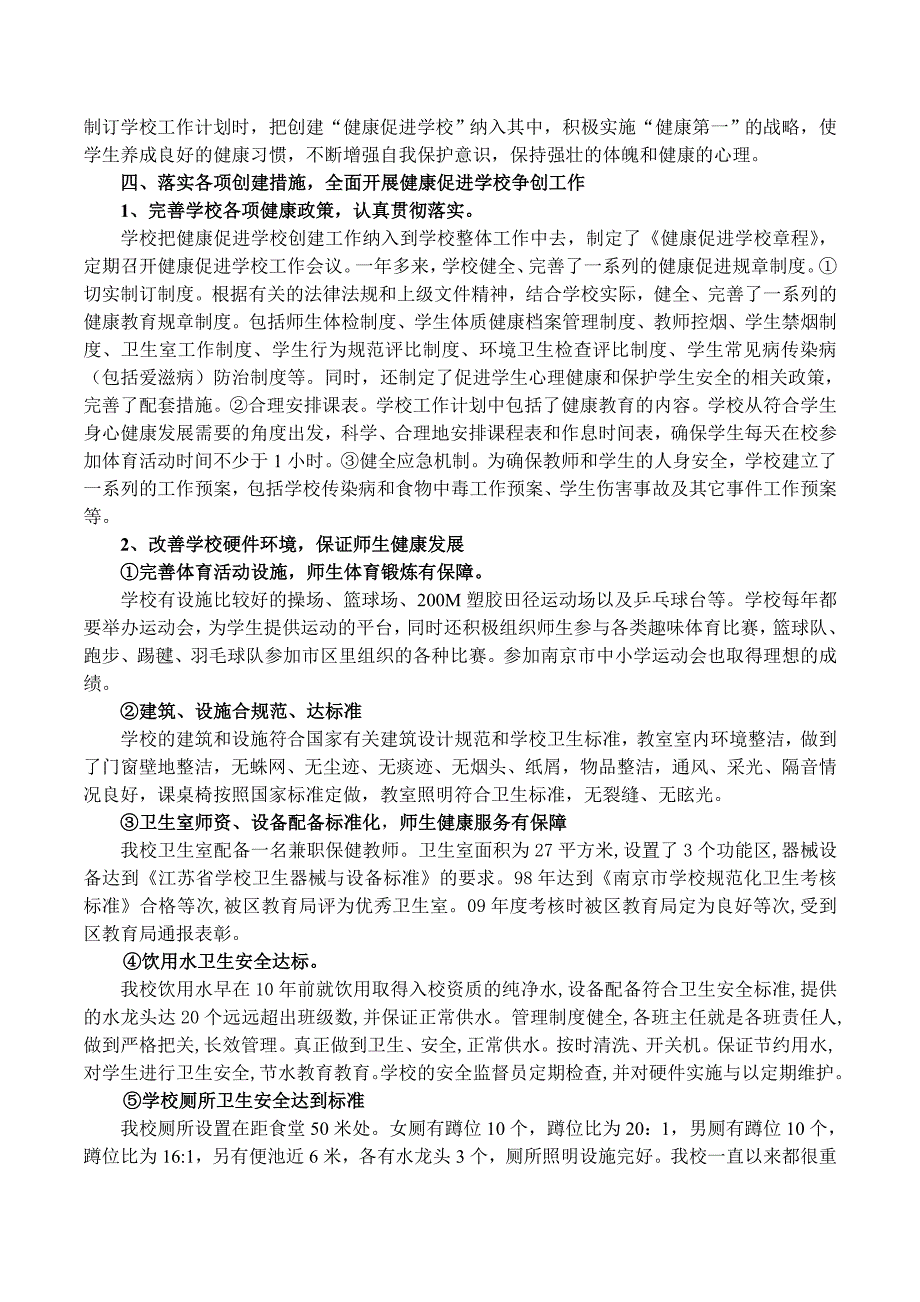 制订学校工作计划时，把创建“健康促进学校”纳入其中，积极实施“健康第一”的战略，使学生养成良好的健康习惯，不断增强自我保护意识，保持强壮的体魄和健康的心理。

四、落实各项创建措施，全面开展健康促进学校争创工作

1、完善学校各项健康政策，认真贯彻落实。

学校把健康促进学校创建工作纳入到学校整体工作中去，制定了《健康促进学校章程》，定期召开健康促进学校工作会议。一年多来，学校健全、完善了一系列的健康促进规章制度。①切实制订制度。根据有关的法律法规和上级文件精神，结合学校实际，健全、完善了一系列的健康教育规章制度。包括师生体检制度、学生体质健康档案管理制度、教师控烟、学生禁烟制度、卫生室工作制度、学生行为规范评比制度、环境卫生检查评比制度、学生常见病传染病（包括爱滋病）防治制度等。同时，还制定了促进学生心理健康和保护学生安全的相关政策，完善了配套措施。②合理安排课表。学校工作计划中包括了健康教育的内容。学校从符合学生身心健康发展需要的角度出发，科学、合理地安排课程表和作息时间表，确保学生每天在校参加体育活动时间不少于 1 小时。③健全应急机制。为确保教师和学生的人身安全，学校建立了一系列的工作预案，包括学校传染病和食物中毒工作预案、学生伤害事故及其它事件工作预案等。

2、改善学校硬件环境，保证师生健康发展

①完善体育活动设施，师生体育锻炼有保障。

学校有设施比较好的操场、篮球场、200M 塑胶田径运动场以及乒乓球台等。学校每年都要举办运动会，为学生提供运动的平台，同时还积极组织师生参与各类趣味体育比赛，篮球队、跑步、踢毽、羽毛球队参加市区里组织的各种比赛。参加南京市中小学运动会也取得理想的成绩。

②建筑、设施合规范、达标准

学校的建筑和设施符合国家有关建筑设计规范和学校卫生标准，教室室内环境整洁，做到了门窗壁地整洁，无蛛网、无尘迹、无痰迹、无烟头、纸屑，物品整洁，通风、采光、隔音情况良好，课桌椅按照国家标准定做，教室照明符合卫生标准，无裂缝、无眩光。

③卫生室师资、设备配备标准化，师生健康服务有保障

我校卫生室配备一名兼职保健教师。卫生室面积为 27 平方米，设置了 3 个功能区，器械设备达到《江苏省学校卫生器械与设备标准》的要求。98 年达到《南京市学校规范化卫生考核标准》合格等次，被区教育局评为优秀卫生室。09 年度考核时被区教育局定为良好等次，受到区教育局通报表彰。

④饮用水卫生安全达标。

我校饮用水早在 10 年前就饮用取得入校资质的纯净水，设备配备符合卫生安全标准，提供的水龙头达 20 个远远超出班级数，并保证正常供水。管理制度健全，各班主任就是各班责任人，做到严格把关，长效管理。真正做到卫生、安全，正常供水。按时清洗、开关机。保证节约用水，对学生进行卫生安全，节水教育教育。学校的安全监督员定期检查，并对硬件实施与以定期维护。

⑤学校厕所卫生安全达到标准

我校厕所设置在距食堂 50 米处。女厕有蹲位 10 个，蹲位比为 20：1，男厕有蹲位 10 个，蹲位比为 16:1，另有便池近 6 米，各有水龙头 3 个，厕所照明设施完好。我校一直以来都很重